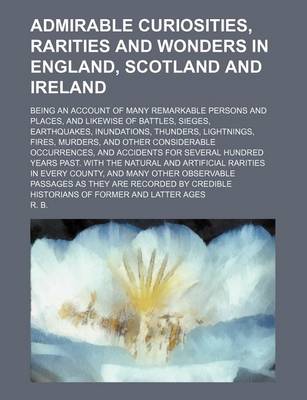 ADMIRABLE CURIOSITIES, RARITIES AND WONDERS IN ENGLAND, SCOTLAND AND IRELAND

BEING AN ACCOUNT OF MANY REMARKABLE PERSONS AND PLACES, AND LIKEWISE OF BATTLES, SIEGES, EARTHQUAKES, INUNDATIONS, THUNDERS, LIGHTNINGS, FIRES, MURDERS, AND OTHER CONSIDERABLE OCCURRENCES, AND ACCIDENTS FOR SEVERAL HUNDRED YEARS PAST. WITH THE NATURAL AND ARTIFICIAL RARITIES IN EVERY COUNTY, AND MANY OTHER OBSERVABLE PASSAGES AS THEY ARE RECORDED BY CREDIBLE HISTORIANS OF FORMER AND LATTER AGES

R. B.